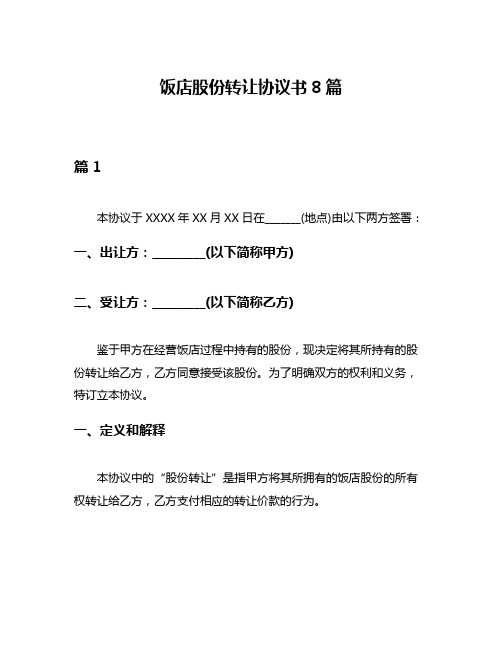 饭店股份转让协议书 8 篇

篇 1

本协议于 XXXX 年 XX 月 XX 日在______(地点)由以下两方签署：

一、出让方：________(以下简称甲方)

二、受让方：________(以下简称乙方)

鉴于甲方在经营饭店过程中持有的股份，现决定将其所持有的股份转让给乙方，乙方同意接受该股份。为了明确双方的权利和义务，特订立本协议。

一、定义和解释

本协议中的“股份转让”是指甲方将其所拥有的饭店股份的所有权转让给乙方，乙方支付相应的转让价款的行为。